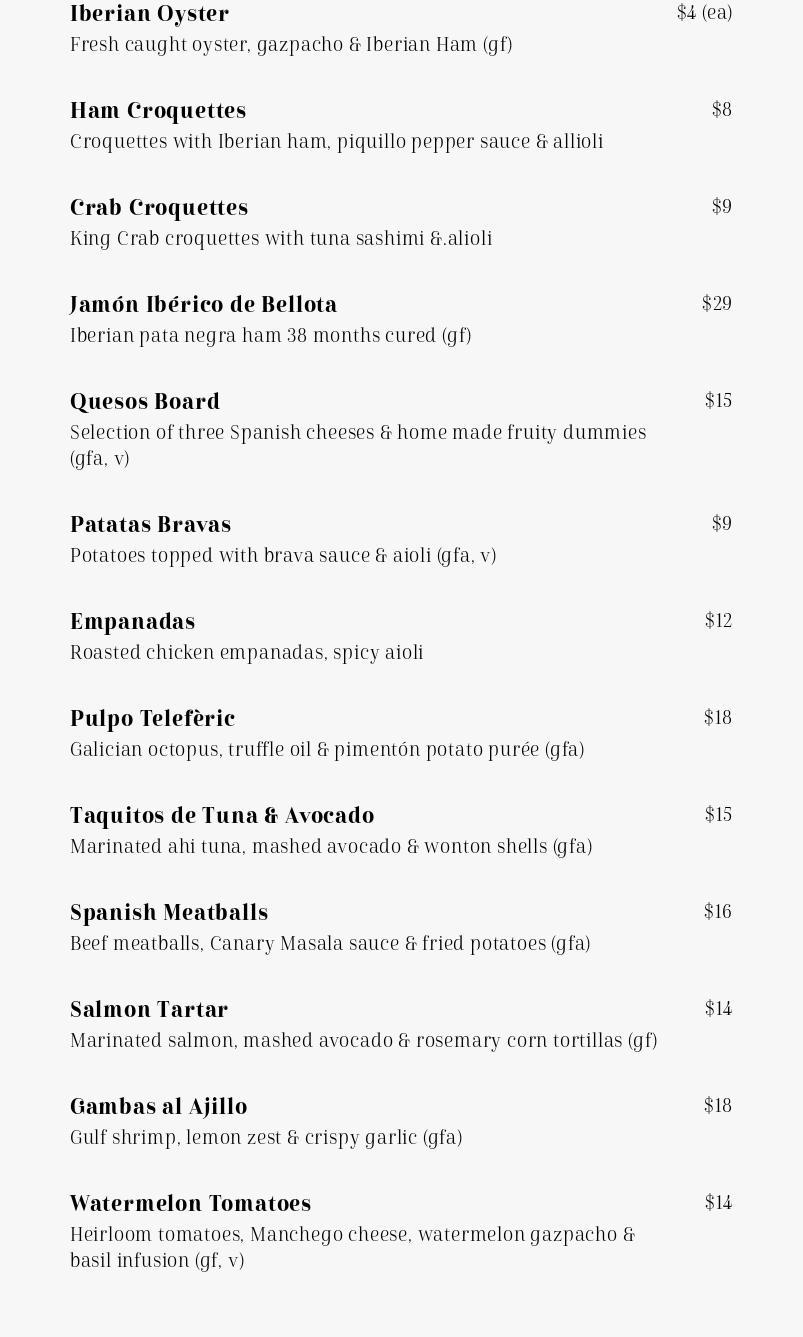 Iberian Oyster
$4 (ea)
Fresh caught oyster, gazpacho & Iberian Ham (gf)

Ham Croquettes
$8
Croquettes with Iberian ham, piquillo pepper sauce & allioli

Crab Croquettes
$9
King Crab croquettes with tuna sashimi &.alioli

Jamón Ibérico de Bellota
$29
Iberian pata negra ham 38 months cured (gf)

Quesos Board
$15
Selection of three Spanish cheeses & home made fruity dummies (gfa, v)

Patatas Bravas
$9
Potatoes topped with brava sauce & aioli (gfa, v)

Empanadas
$12
Roasted chicken empanadas, spicy aioli

Pulpo Telefèric
$18
Galician octopus, truffle oil & pimentón potato purée (gfa)

Taquitos de Tuna & Avocado
$15
Marinated ahi tuna, mashed avocado & wonton shells (gfa)

Spanish Meatballs
$16
Beef meatballs, Canary Masala sauce & fried potatoes (gfa)

Salmon Tartar
$14
Marinated salmon, mashed avocado & rosemary corn tortillas (gf)

Gambas al Ajillo
$18
Gulf shrimp, lemon zest & crispy garlic (gfa)

Watermelon Tomatoes
$14
Heirloom tomatoes, Manchego cheese, watermelon gazpacho & basil infusion (gf, v)